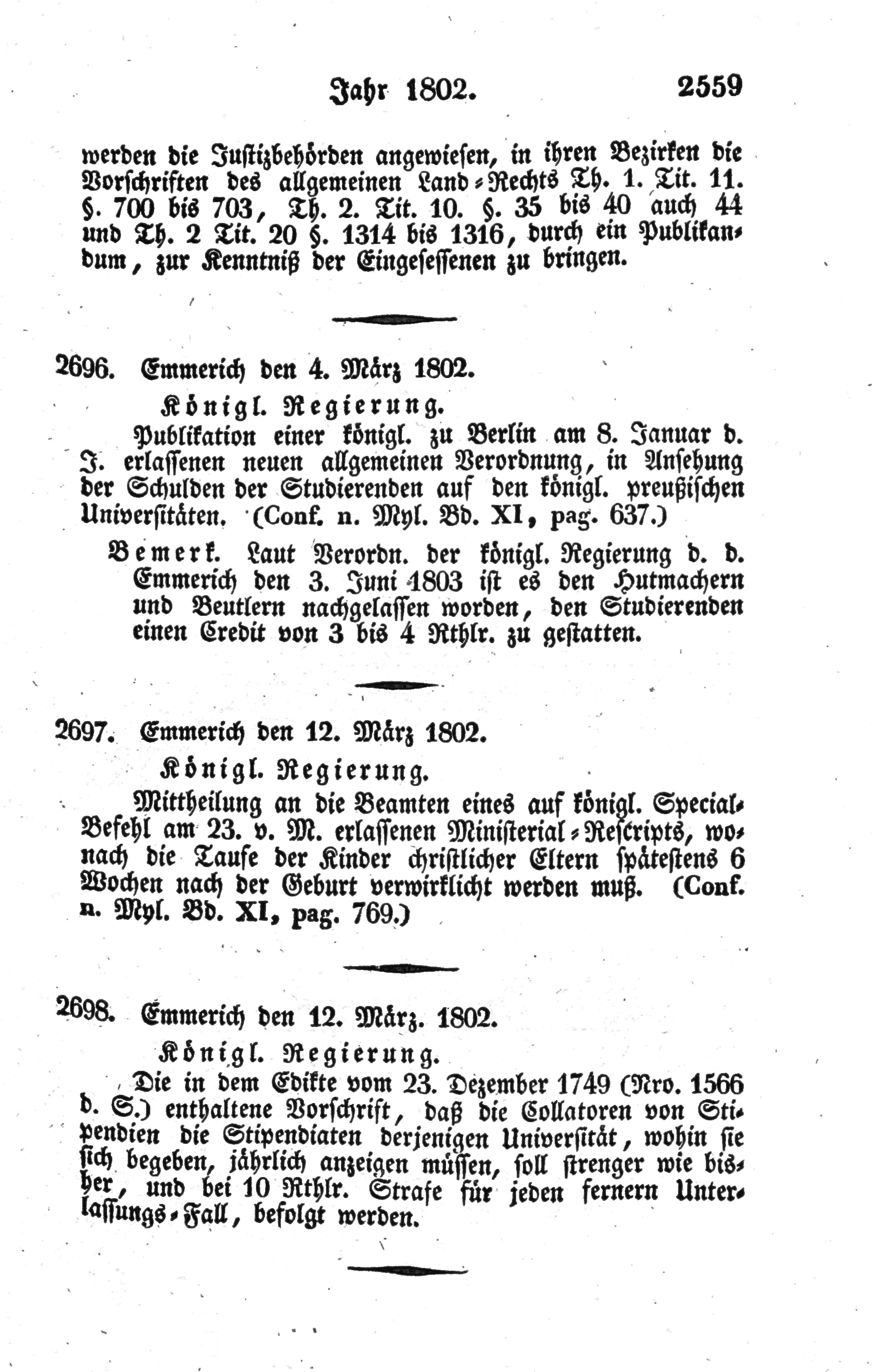 Jahr 1802. 2559

werden die Justizbehörden angewiesen, in ihren Bezirken die Vorschriften des allgemeinen Land-Rechts Th. 1. Tit. 11. §. 700 bis 703, Th. 2. Tit. 10. §. 35 bis 40 auch 44 und Th. 2 Tit. 20 §. 1314 bis 1316, durch ein Publikandum, zur Kenntniß der Eingesessenen zu bringen.

2696. Emmerich den 4. März 1802.

Königl. Regierung.

Publikation einer königl. zu Berlin am 8. Januar d. J. erlassenen neuen allgemeinen Verordnung, in Ansehung der Schulden der Studierenden auf den königl. preußischen Universitäten. (Conf. n. Myl. Bd. XI, pag. 637.)

Bemerk. Laut Verordn. der königl. Regierung d. d. Emmerich den 3. Juni 1803 ist es den Hutmachern und Beutlern nachgelassen worden, den Studierenden einen Credit von 3 bis 4 Rthlr. zu gestatten.

2697. Emmerich den 12. März 1802.

Königl. Regierung.

Mittheilung an die Beamten eines auf königl. Special-Befehl am 23. v. M. erlassenen Ministerial-Rescripts, wonach die Taufe der Kinder christlicher Eltern spätestens 6 Wochen nach der Geburt verwirklicht werden muß. (Conf. n. Myl. Bd. XI, pag. 769.)

2698. Emmerich den 12. März. 1802.

Königl. Regierung.

Die in dem Edikte vom 23. Dezember 1749 (Nro. 1566 d. S.) enthaltene Vorschrift, daß die Collatoren von Stipendien die Stipendiaten derjenigen Universität, wohin sie sich begeben, jährlich anzeigen müssen, soll strenger wie bisher, und bei 10 Rthlr. Strafe für jeden fernern Unterlassungs-Fall, befolgt werden.